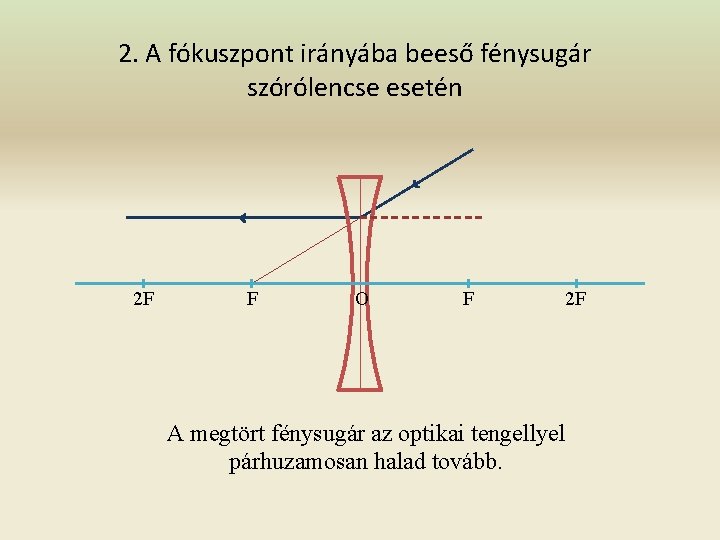 2. A fókuszpont irányába beeső fénysugár szórólencse esetén

2F
F
O
F
2F

A megtört fénysugár az optikai tengellyel párhuzamosan halad tovább.